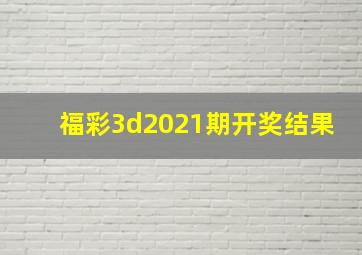 福彩3d2021期开奖结果